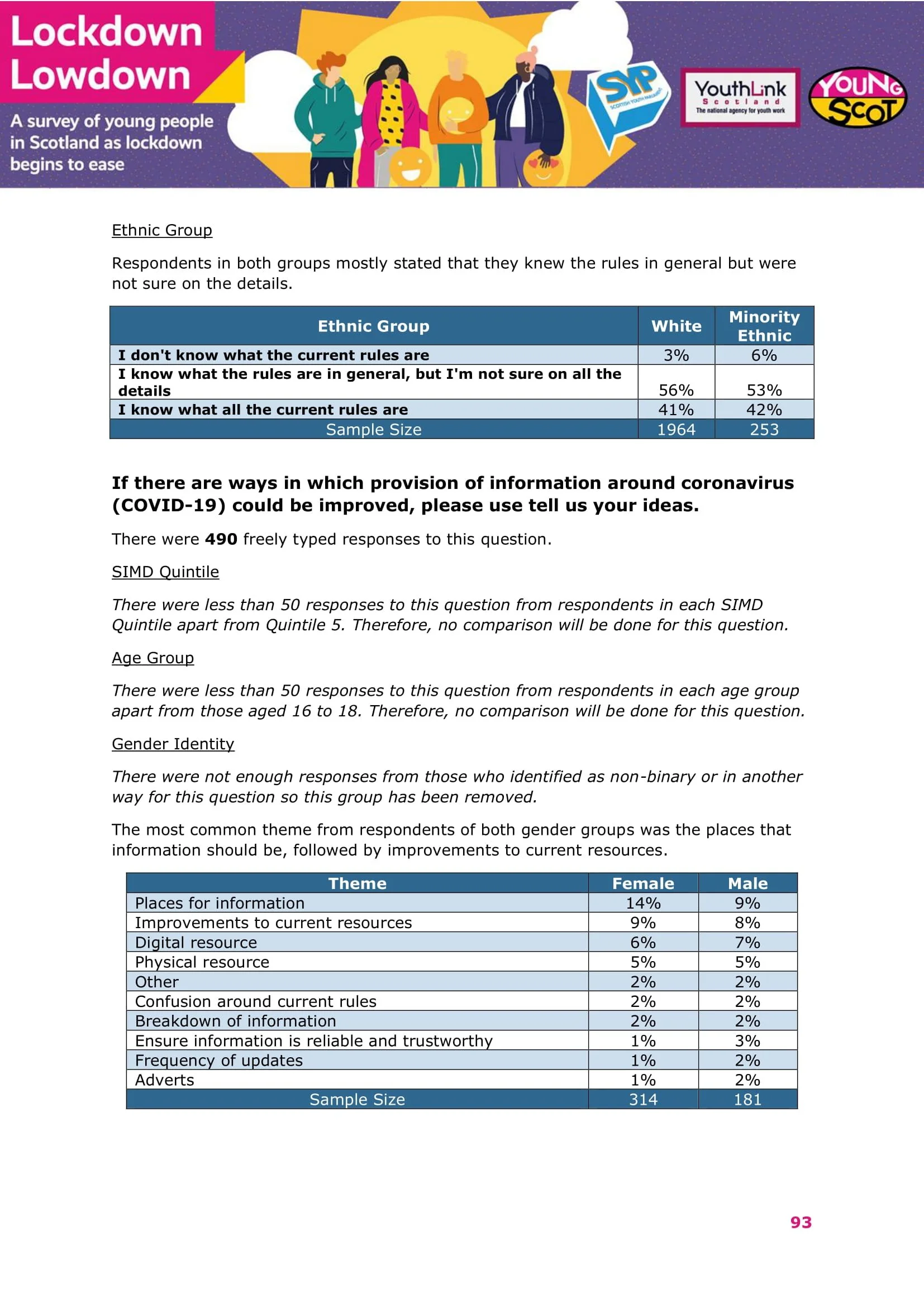 Lockdown Lowdown

A survey of young people in Scotland as lockdown begins to ease

SYP SCOTTISH YOUTH PARLIAMENT

YouthLink Scotland The national agency for youth work

YOUNG SCOT

Ethnic Group

Respondents in both groups mostly stated that they knew the rules in general but were not sure on the details.

| Ethnic Group | White | Minority Ethnic |
|---|---|---|
| I don't know what the current rules are | 3% | 6% |
| I know what the rules are in general, but I'm not sure on all the details | 56% | 53% |
| I know what all the current rules are | 41% | 42% |
| Sample Size | 1964 | 253 |

If there are ways in which provision of information around coronavirus (COVID-19) could be improved, please use tell us your ideas.

There were 490 freely typed responses to this question.

SIMD Quintile

There were less than 50 responses to this question from respondents in each SIMD Quintile apart from Quintile 5. Therefore, no comparison will be done for this question.

Age Group

There were less than 50 responses to this question from respondents in each age group apart from those aged 16 to 18. Therefore, no comparison will be done for this question.

Gender Identity

There were not enough responses from those who identified as non-binary or in another way for this question so this group has been removed.

The most common theme from respondents of both gender groups was the places that information should be, followed by improvements to current resources.

| Theme | Female | Male |
|---|---|---|
| Places for information | 14% | 9% |
| Improvements to current resources | 9% | 8% |
| Digital resource | 6% | 7% |
| Physical resource | 5% | 5% |
| Other | 2% | 2% |
| Confusion around current rules | 2% | 2% |
| Breakdown of information | 2% | 2% |
| Ensure information is reliable and trustworthy | 1% | 3% |
| Frequency of updates | 1% | 2% |
| Adverts | 1% | 2% |
| Sample Size | 314 | 181 |

93